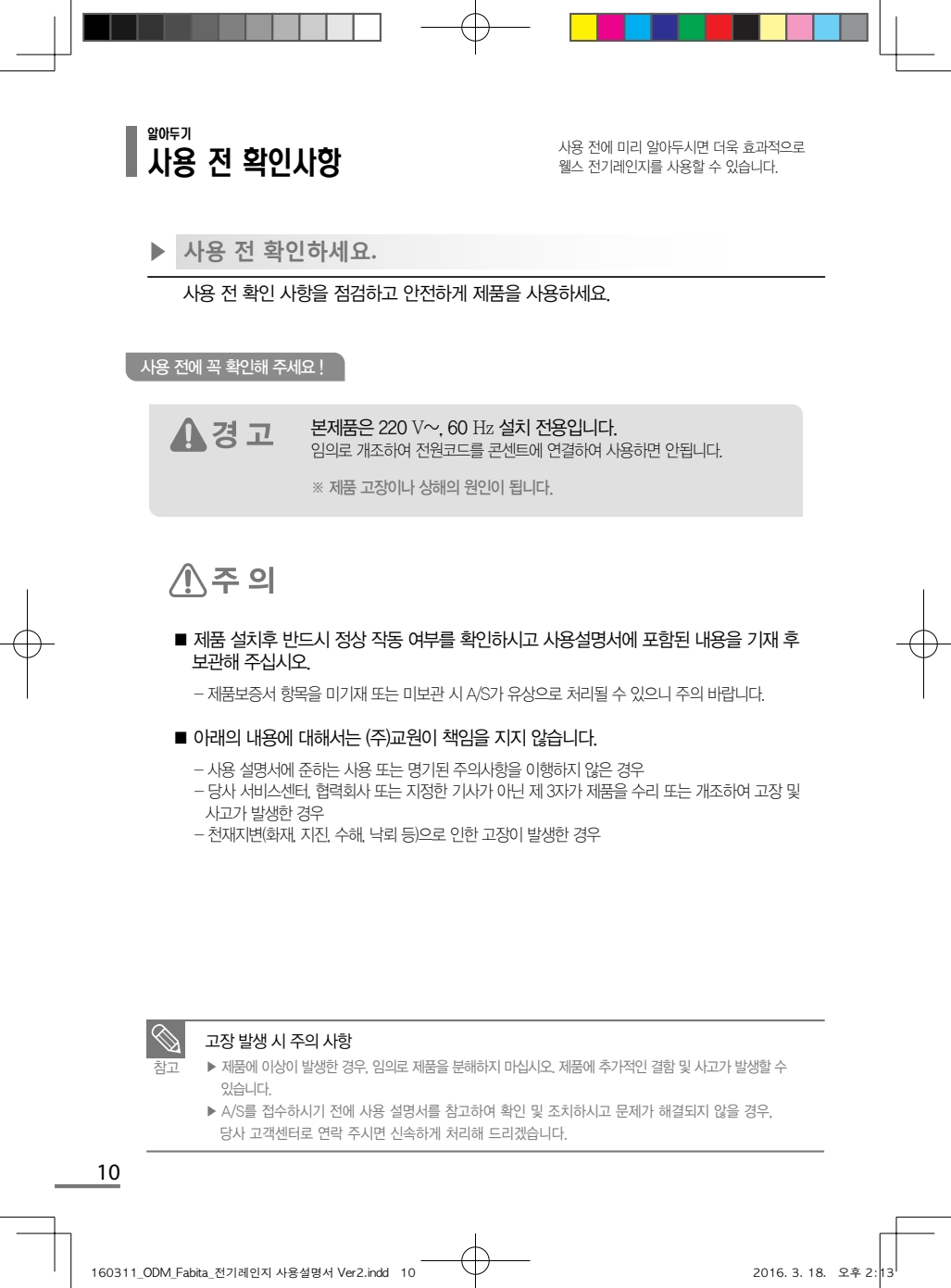 알아두기
사용 전 확인사항

사용 전에 미리 알아두시면 더욱 효과적으로 웰스 전기레인지를 사용할 수 있습니다.

▶ 사용 전 확인하세요.

사용 전 확인 사항을 점검하고 안전하게 제품을 사용하세요.

사용 전에 꼭 확인해 주세요 !

경 고

본제품은 220 V~, 60 Hz 설치 전용입니다.
임의로 개조하여 전원코드를 콘센트에 연결하여 사용하면 안됩니다.

※ 제품 고장이나 상해의 원인이 됩니다.

주 의

■ 제품 설치후 반드시 정상 작동 여부를 확인하시고 사용설명서에 포함된 내용을 기재 후 보관해 주십시오.

- 제품보증서 항목을 미기재 또는 미보관 시 A/S가 유상으로 처리될 수 있으니 주의 바랍니다.

■ 아래의 내용에 대해서는 (주)교원이 책임을 지지 않습니다.

- 사용 설명서에 준하는 사용 또는 명기된 주의사항을 이행하지 않은 경우
- 당사 서비스센터, 협력회사 또는 지정한 기사가 아닌 제 3자가 제품을 수리 또는 개조하여 고장 및 사고가 발생한 경우
- 천재지변(화재, 지진, 수해, 낙뢰 등)으로 인한 고장이 발생한 경우

참고

고장 발생 시 주의 사항

▶ 제품에 이상이 발생한 경우, 임의로 제품을 분해하지 마십시오. 제품에 추가적인 결함 및 사고가 발생할 수 있습니다.
▶ A/S를 접수하시기 전에 사용 설명서를 참고하여 확인 및 조치하시고 문제가 해결되지 않을 경우, 당사 고객센터로 연락 주시면 신속하게 처리해 드리겠습니다.

10

160311_ODM_Fabita_전기레인지 사용설명서 Ver2.indd 10

2016. 3. 18. 오후 2:13